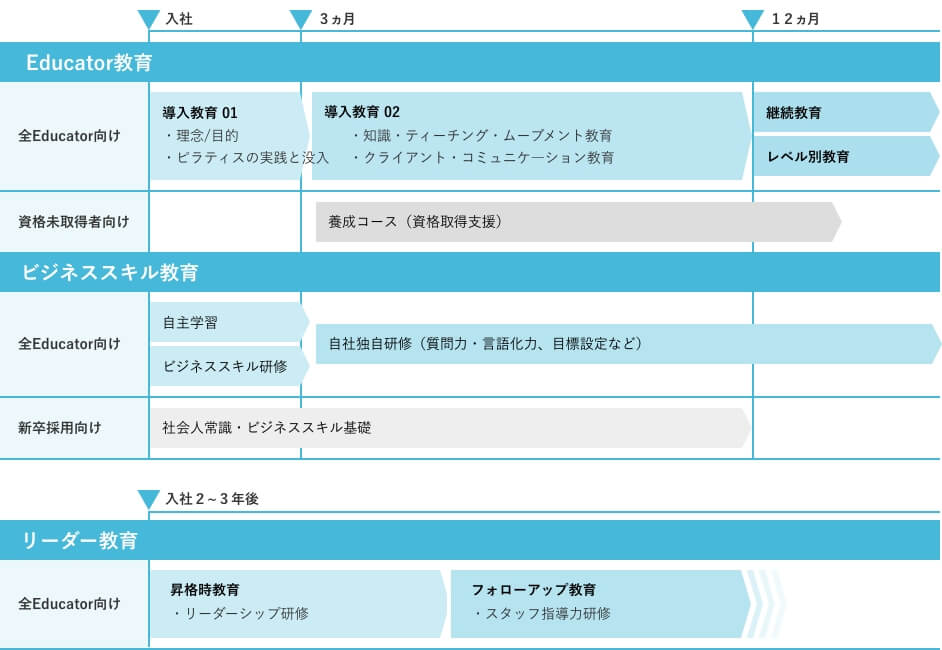 入社 3ヵ月 12ヵ月

Educator教育

全Educator向け

導入教育 01
・理念/目的
・ピラティスの実践と没入

導入教育 02
・知識・ティーチング・ムーブメント教育
・クライアント・コミュニケーション教育

継続教育

レベル別教育

資格未取得者向け

養成コース（資格取得支援）

ビジネススキル教育

全Educator向け

自主学習

ビジネススキル研修

自社独自研修（質問力・言語化力、目標設定など）

新卒採用向け

社会人常識・ビジネススキル基礎

入社2～3年後

リーダー教育

全Educator向け

昇格時教育
・リーダーシップ研修

フォローアップ教育
・スタッフ指導力研修